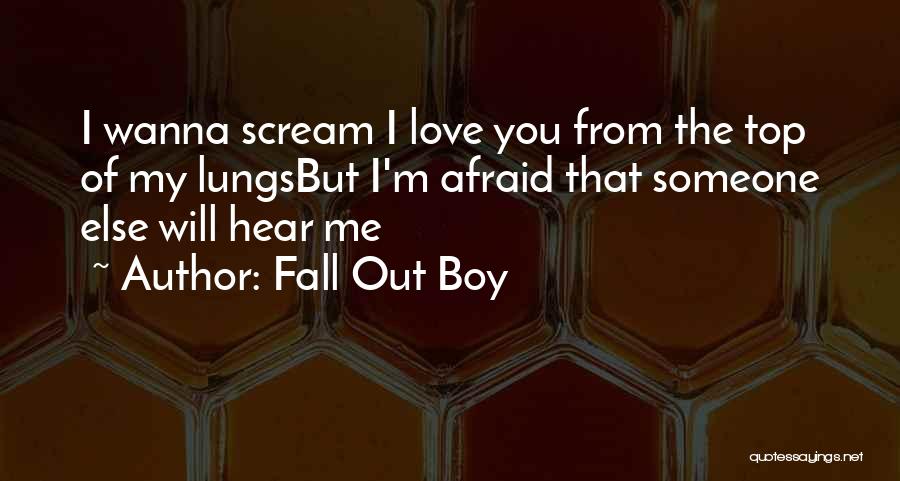 I wanna scream I love you from the top of my lungsBut I'm afraid that someone else will hear me

~ Author: Fall Out Boy

quotessayings.net